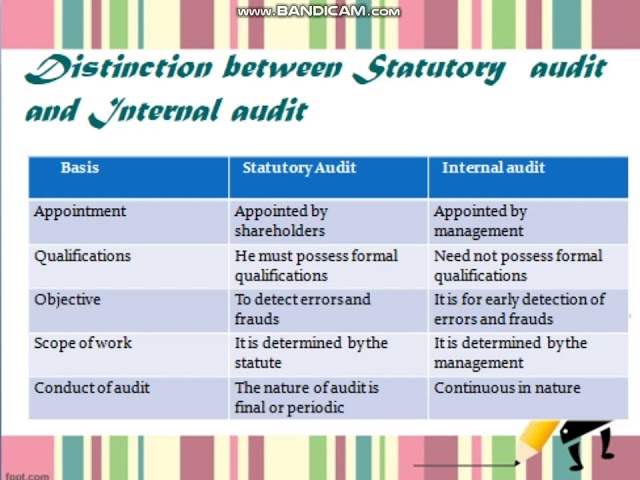 www.BANDICAM.com

Distinction between Statutory audit and Internal audit

| Basis | Statutory Audit | Internal audit |
|---|---|---|
| Appointment | Appointed by shareholders | Appointed by management |
| Qualifications | He must possess formal qualifications | Need not possess formal qualifications |
| Objective | To detect errors and frauds | It is for early detection of errors and frauds |
| Scope of work | It is determined by the statute | It is determined by the management |
| Conduct of audit | The nature of audit is final or periodic | Continuous in nature |

fppt.com